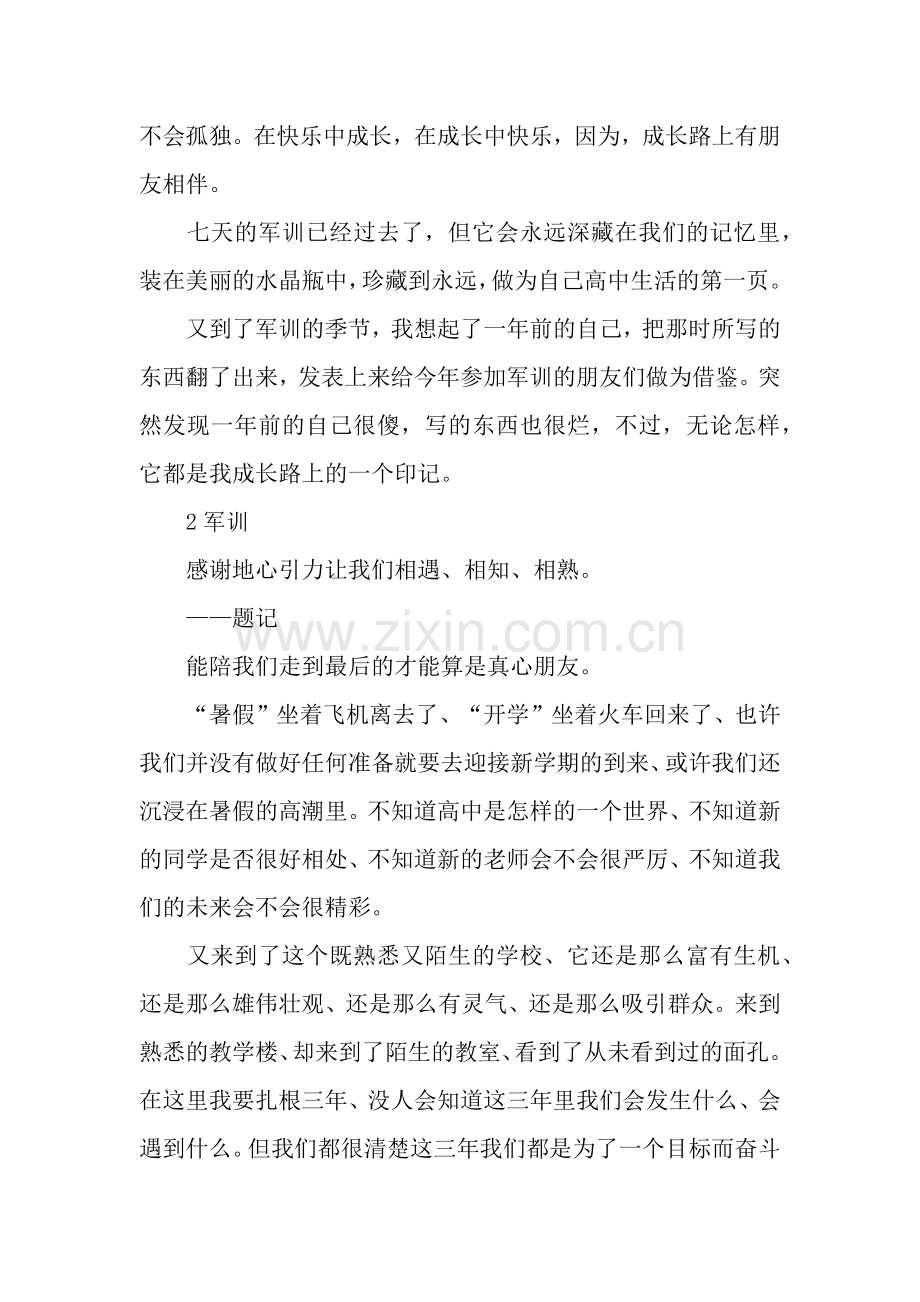 不会孤独。在快乐中成长，在成长中快乐，因为，成长路上有朋友相伴。

七天的军训已经过去了，但它会永远深藏在我们的记忆里，装在美丽的水晶瓶中，珍藏到永远，做为自己高中生活的第一页。

又到了军训的季节，我想起了一年前的自己，把那时所写的东西翻了出来，发表上来给今年参加军训的朋友们做为借鉴。突然发现一年前的自己很傻，写的东西也很烂，不过，无论怎样，它都是我成长路上的一个印记。

2 军训

感谢地心引力让我们相遇、相知、相熟。

——题记

www.zixin.com.cn

能陪我们走到最后的才能算是真心朋友。

“暑假”坐着飞机离去了、“开学”坐着火车回来了、也许我们并没有做好任何准备就要去迎接新学期的到来、或许我们还沉浸在暑假的高潮里。不知道高中是怎样的一个世界、不知道新的同学是否很好相处、不知道新的老师会不会很严厉、不知道我们的未来会不会很精彩。

又来到了这个既熟悉又陌生的学校、它还是那么富有生机、还是那么雄伟壮观、还是那么有灵气、还是那么吸引群众。来到熟悉的教学楼、却来到了陌生的教室、看到了从未看到过的面孔。在这里我要扎根三年、没人会知道这三年里我们会发生什么、会遇到什么。但我们都很清楚这三年我们都是为了一个目标而奋斗